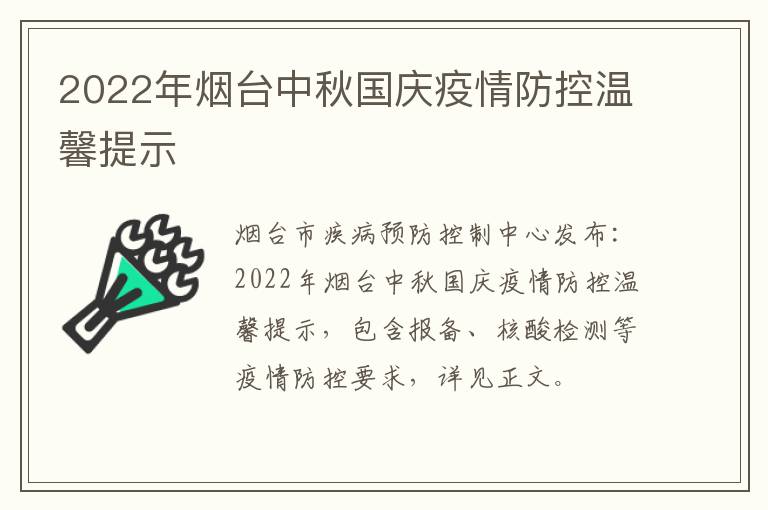 2022年烟台中秋国庆疫情防控温馨提示

烟台市疾病预防控制中心发布：2022年烟台中秋国庆疫情防控温馨提示，包含报备、核酸检测等疫情防控要求，详见正文。